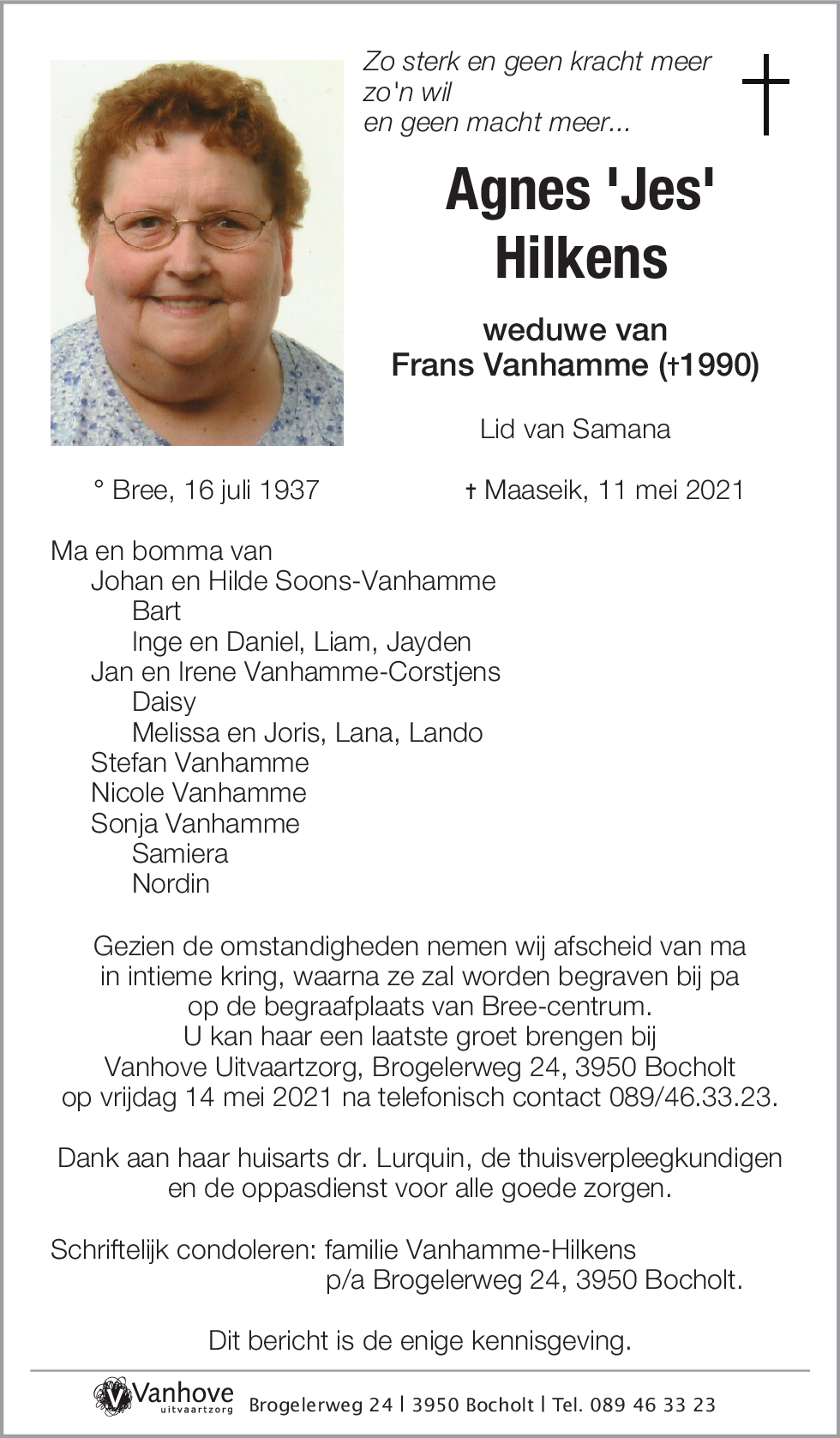 Zo sterk en geen kracht meer
zo'n wil
en geen macht meer...

Agnes 'Jes'
Hilkens

weduwe van
Frans Vanhamme (†1990)

Lid van Samana

° Bree, 16 juli 1937 † Maaseik, 11 mei 2021

Ma en bomma van
Johan en Hilde Soons-Vanhamme
Bart
Inge en Daniel, Liam, Jayden
Jan en Irene Vanhamme-Corstjens
Daisy
Melissa en Joris, Lana, Lando
Stefan Vanhamme
Nicole Vanhamme
Sonja Vanhamme
Samiera
Nordin

Gezien de omstandigheden nemen wij afscheid van ma in intieme kring, waarna ze zal worden begraven bij pa op de begraafplaats van Bree-centrum.
U kan haar een laatste groet brengen bij Vanhove Uitvaartzorg, Brogelerweg 24, 3950 Bocholt op vrijdag 14 mei 2021 na telefonisch contact 089/46.33.23.

Dank aan haar huisarts dr. Lurquin, de thuisverpleegkundigen en de oppasdienst voor alle goede zorgen.

Schriftelijk condoleren: familie Vanhamme-Hilkens
p/a Brogelerweg 24, 3950 Bocholt.

Dit bericht is de enige kennisgeving.

Vanhove uitvaartzorg Brogelerweg 24 | 3950 Bocholt | Tel. 089 46 33 23